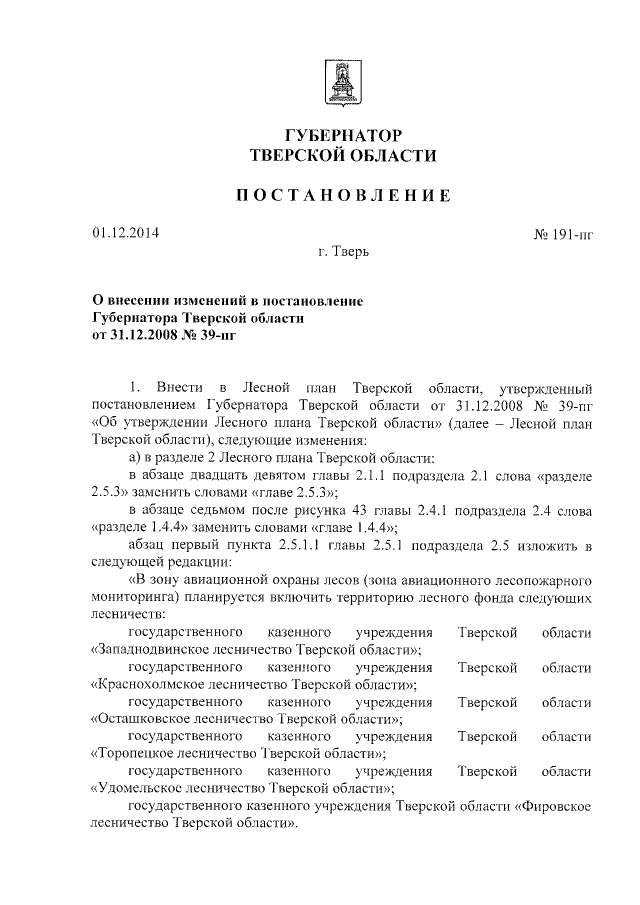 ГУБЕРНАТОР
ТВЕРСКОЙ ОБЛАСТИ

ПОСТАНОВЛЕНИЕ

01.12.2014

№ 191-пг

г. Тверь

О внесении изменений в постановление
Губернатора Тверской области
от 31.12.2008 № 39-пг

1. Внести в Лесной план Тверской области, утвержденный постановлением Губернатора Тверской области от 31.12.2008 № 39-пг «Об утверждении Лесного плана Тверской области» (далее – Лесной план Тверской области), следующие изменения:

а) в разделе 2 Лесного плана Тверской области:

в абзаце двадцать девятом главы 2.1.1 подраздела 2.1 слова «разделе 2.5.3» заменить словами «главе 2.5.3»;

в абзаце седьмом после рисунка 43 главы 2.4.1 подраздела 2.4 слова «разделе 1.4.4» заменить словами «главе 1.4.4»;

абзац первый пункта 2.5.1.1 главы 2.5.1 подраздела 2.5 изложить в следующей редакции:

«В зону авиационной охраны лесов (зона авиационного лесопожарного мониторинга) планируется включить территорию лесного фонда следующих лесничеств:

государственного казенного учреждения Тверской области «Западнодвинское лесничество Тверской области»;

государственного казенного учреждения Тверской области «Краснохолмское лесничество Тверской области»;

государственного казенного учреждения Тверской области «Осташковское лесничество Тверской области»;

государственного казенного учреждения Тверской области «Торопецкое лесничество Тверской области»;

государственного казенного учреждения Тверской области «Удомельское лесничество Тверской области»;

государственного казенного учреждения Тверской области «Фировское лесничество Тверской области».